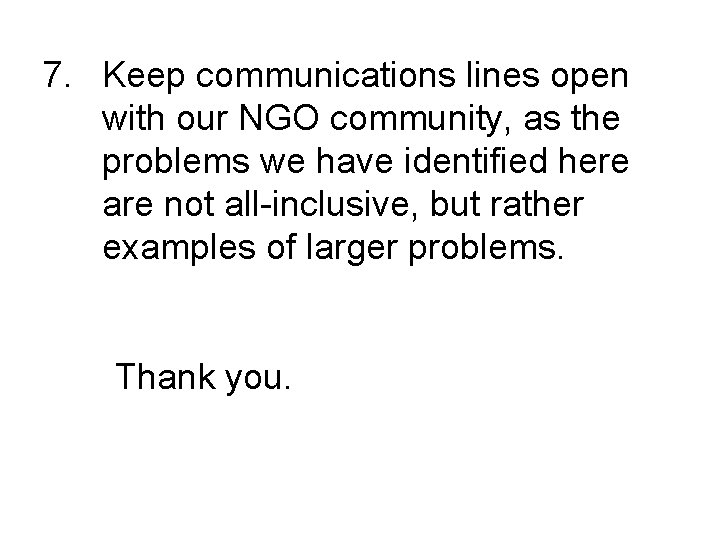 7. Keep communications lines open with our NGO community, as the problems we have identified here are not all-inclusive, but rather examples of larger problems.

Thank you.